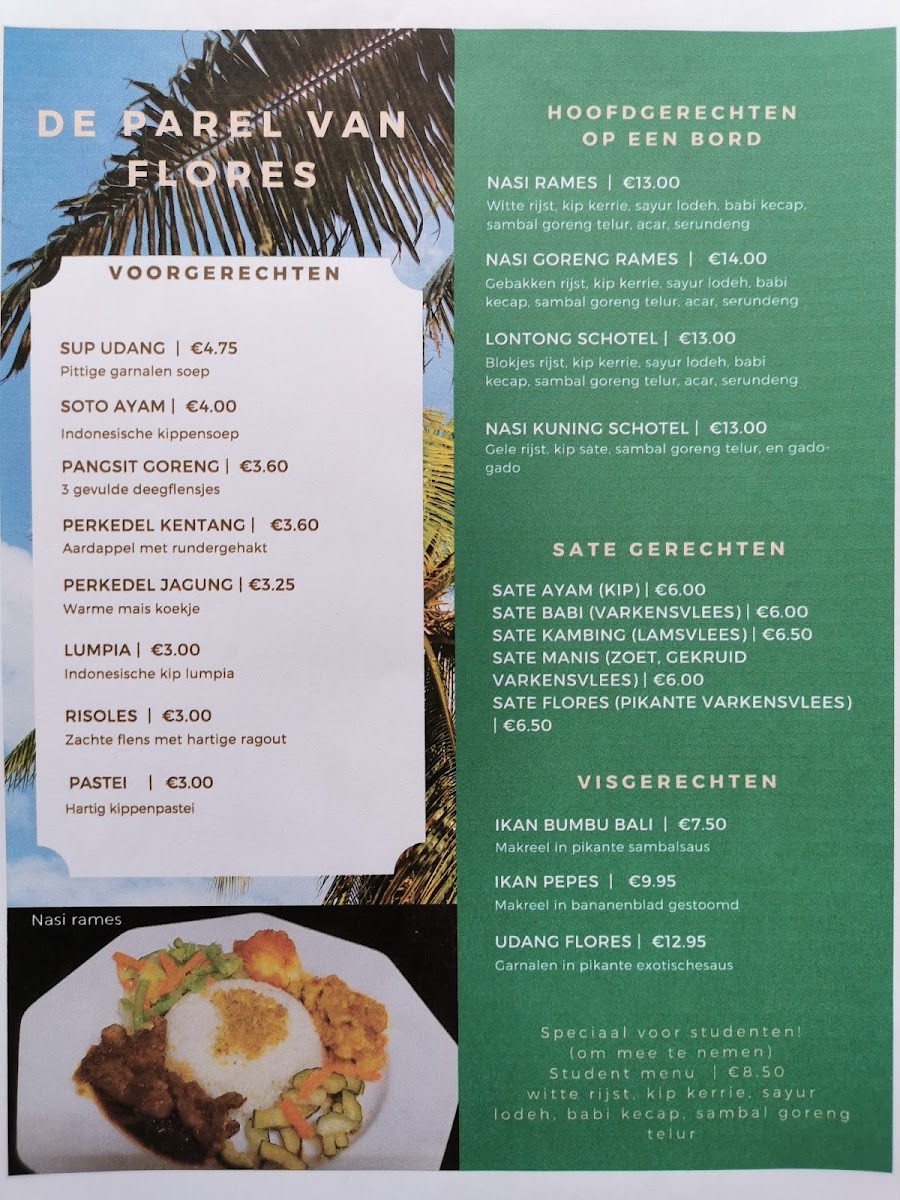 DE PAREL VAN FLORES

VOORGERECHTEN

SUP UDANG | €4.75
Pittige garnalen soep

SOTO AYAM | €4.00
Indonesische kippensoep

PANGSIT GORENG | €3.60
3 gevulde deegflensjes

PERKEDEL KENTANG | €3.60
Aardappel met rundergehakt

PERKEDEL JAGUNG | €3.25
Warme mais koekje

LUMPIA | €3.00
Indonesische kip lumpia

RISOLES | €3.00
Zachte flens met hartige ragout

PASTEI | €3.00
Hartig kippenpastei

Nasi rames

HOOFDGERECHTEN OP EEN BORD

NASI RAMES | €13.00
Witte rijst, kip kerrie, sayur lodeh, babi kecap, sambal goreng telur, acar, serundeng

NASI GORENG RAMES | €14.00
Gebakken rijst, kip kerrie, sayur lodeh, babi kecap, sambal goreng telur, acar, serundeng

LONTONG SCHOTEL | €13.00
Blokjes rijst, kip kerrie, sayur lodeh, babi kecap, sambal goreng telur, acar, serundeng

NASI KUNING SCHOTEL | €13.00
Gele rijst, kip sate, sambal goreng telur, en gado-gado

SATE GERECHTEN

SATE AYAM (KIP) | €6.00
SATE BABI (VARKENSVLEES) | €6.00
SATE KAMBING (LAMSVLEES) | €6.50
SATE MANIS (ZOET, GEKRUID VARKENSVLEES) | €6.00
SATE FLORES (PIKANTE VARKENSVLEES) | €6.50

VISGERECHTEN

IKAN BUMBU BALI | €7.50
Makreel in pikante sambalsaus

IKAN PEPES | €9.95
Makreel in bananenblad gestoomd

UDANG FLORES | €12.95
Garnalen in pikante exotischesaus

Speciaal voor studenten!
(om mee te nemen)
Student menu | €8.50
witte rijst, kip kerrie, sayur lodeh, babi kecap, sambal goreng telur